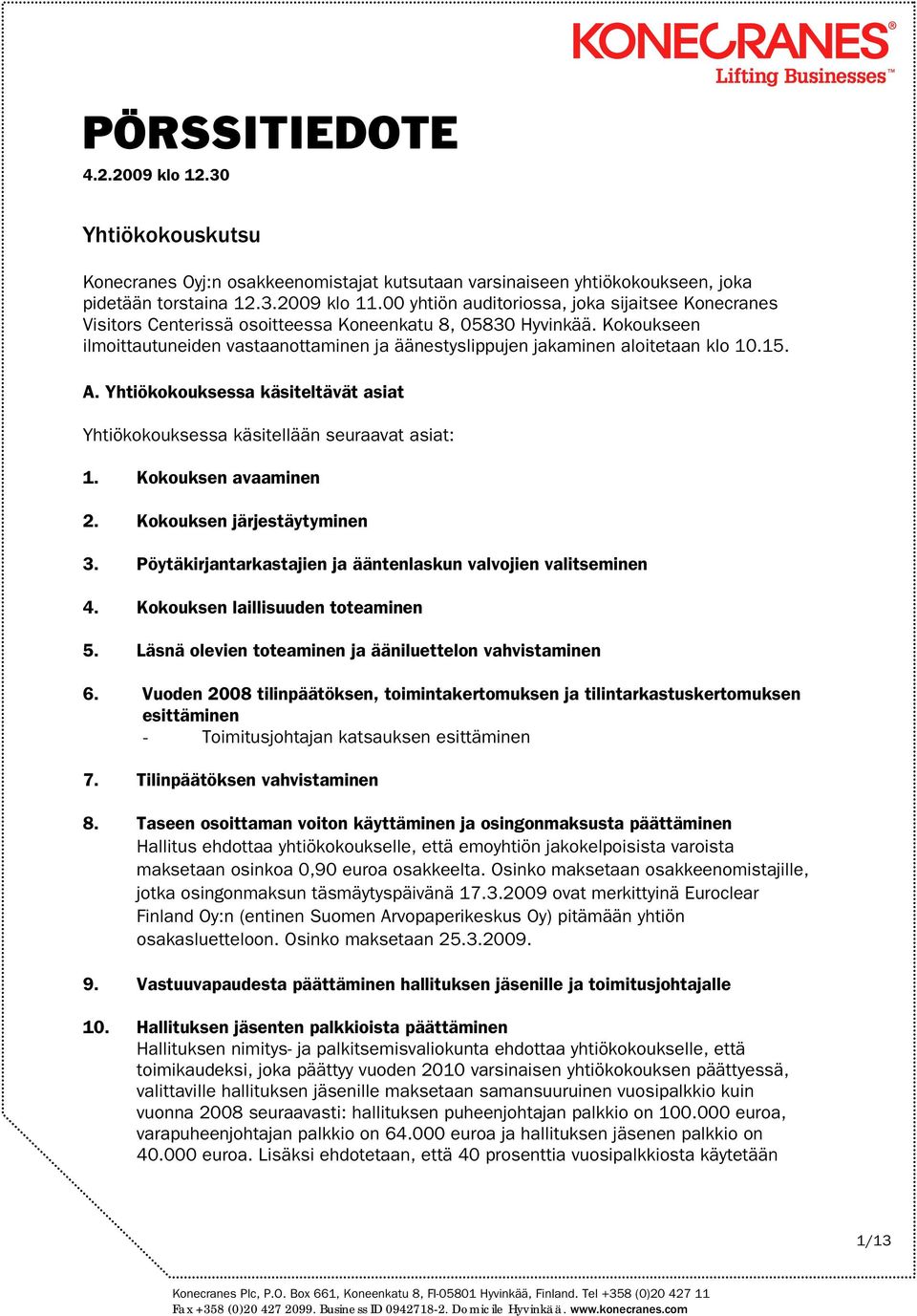 KONECRANES®
Lifting Businesses™

PÖRSSITIEDOTE
4.2.2009 klo 12.30

Yhtiökokouskutsu

Konecranes Oyj:n osakkeenomistajat kutsutaan varsinaiseen yhtiökokoukseen, joka pidetään torstaina 12.3.2009 klo 11.00 yhtiön auditoriossa, joka sijaitsee Konecranes Visitors Centerissä osoitteessa Koneenkatu 8, 05830 Hyvinkää. Kokoukseen ilmoittautuneiden vastaanottaminen ja äänestyslippujen jakaminen aloitetaan klo 10.15.

A. Yhtiökokouksessa käsiteltävät asiat

Yhtiökokouksessa käsitellään seuraavat asiat:

1. Kokouksen avaaminen

2. Kokouksen järjestäytyminen

3. Pöytäkirjantarkastajien ja ääntenlaskun valvojien valitseminen

4. Kokouksen laillisuuden toteaminen

5. Läsnä olevien toteaminen ja ääniluettelon vahvistaminen

6. Vuoden 2008 tilinpäätöksen, toimintakertomuksen ja tilintarkastuskertomuksen esittäminen
- Toimitusjohtajan katsauksen esittäminen

7. Tilinpäätöksen vahvistaminen

8. Taseen osoittaman voiton käyttäminen ja osingonmaksusta päättäminen
Hallitus ehdottaa yhtiökokoukselle, että emoyhtiön jakokelpoisista varoista maksetaan osinkoa 0,90 euroa osakkeelta. Osinko maksetaan osakkeenomistajille, jotka osingonmaksun täsmäytyspäivänä 17.3.2009 ovat merkittyinä Euroclear Finland Oy:n (entinen Suomen Arvopaperikeskus Oy) pitämään yhtiön osakasluetteloon. Osinko maksetaan 25.3.2009.

9. Vastuuvapaudesta päättäminen hallituksen jäsenille ja toimitusjohtajalle

10. Hallituksen jäsenten palkkioista päättäminen
Hallituksen nimitys- ja palkitsemisvaliokunta ehdottaa yhtiökokoukselle, että toimikaudeksi, joka päättyy vuoden 2010 varsinaisen yhtiökokouksen päättyessä, valittaville hallituksen jäsenille maksetaan samansuuruinen vuosipalkkio kuin vuonna 2008 seuraavasti: hallituksen puheenjohtajan palkkio on 100.000 euroa, varapuheenjohtajan palkkio on 64.000 euroa ja hallituksen jäsenen palkkio on 40.000 euroa. Lisäksi ehdotetaan, että 40 prosenttia vuosipalkkiosta käytetään

1/13

Konecranes Plc, P.O. Box 661, Koneenkatu 8, FI-05801 Hyvinkää, Finland. Tel +358 (0)20 427 11
Fax +358 (0)20 427 2099. Business ID 0942718-2. Domicile Hyvinkää. www.konecranes.com